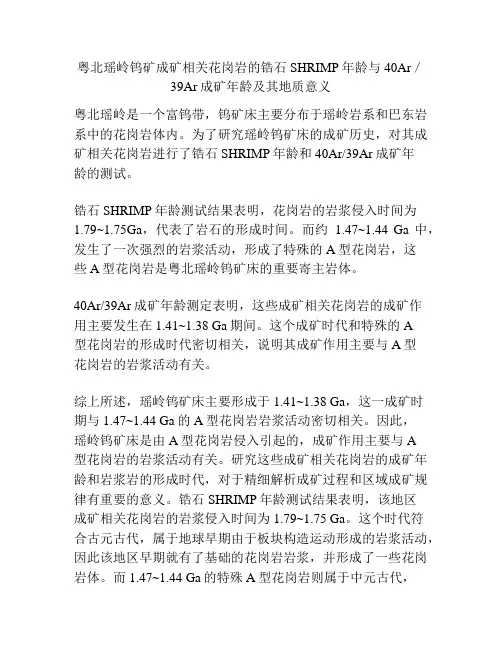 粤北瑶岭钨矿成矿相关花岗岩的锆石 SHRIMP 年龄与 40Ar / 39Ar 成矿年龄及其地质意义

粤北瑶岭是一个富钨带，钨矿床主要分布于瑶岭岩系和巴东岩系中的花岗岩体内。为了研究瑶岭钨矿床的成矿历史，对其成矿相关花岗岩进行了锆石 SHRIMP 年龄和 40Ar/39Ar 成矿年龄的测试。

锆石 SHRIMP 年龄测试结果表明，花岗岩的岩浆侵入时间为 1.79~1.75Ga，代表了岩石的形成时间。而约 1.47~1.44 Ga 中，发生了一次强烈的岩浆活动，形成了特殊的 A 型花岗岩，这些 A 型花岗岩是粤北瑶岭钨矿床的重要寄主岩体。

40Ar/39Ar 成矿年龄测定表明，这些成矿相关花岗岩的成矿作用主要发生在 1.41~1.38 Ga 期间。这个成矿时代和特殊的 A 型花岗岩的形成时代密切相关，说明其成矿作用主要与 A 型花岗岩的岩浆活动有关。

综上所述，瑶岭钨矿床主要形成于 1.41~1.38 Ga，这一成矿时期与 1.47~1.44 Ga 的 A 型花岗岩岩浆活动密切相关。因此，瑶岭钨矿床是由 A 型花岗岩侵入引起的，成矿作用主要与 A 型花岗岩的岩浆活动有关。研究这些成矿相关花岗岩的成矿年龄和岩浆岩的形成时代，对于精细解析成矿过程和区域成矿规律有重要的意义。锆石 SHRIMP 年龄测试结果表明，该地区成矿相关花岗岩的岩浆侵入时间为 1.79~1.75 Ga。这个时代符合古元古代，属于地球早期由于板块构造运动形成的岩浆活动，因此该地区早期就有了基础的花岗岩岩浆，并形成了一些花岗岩体。而 1.47~1.44 Ga 的特殊 A 型花岗岩则属于中元古代，